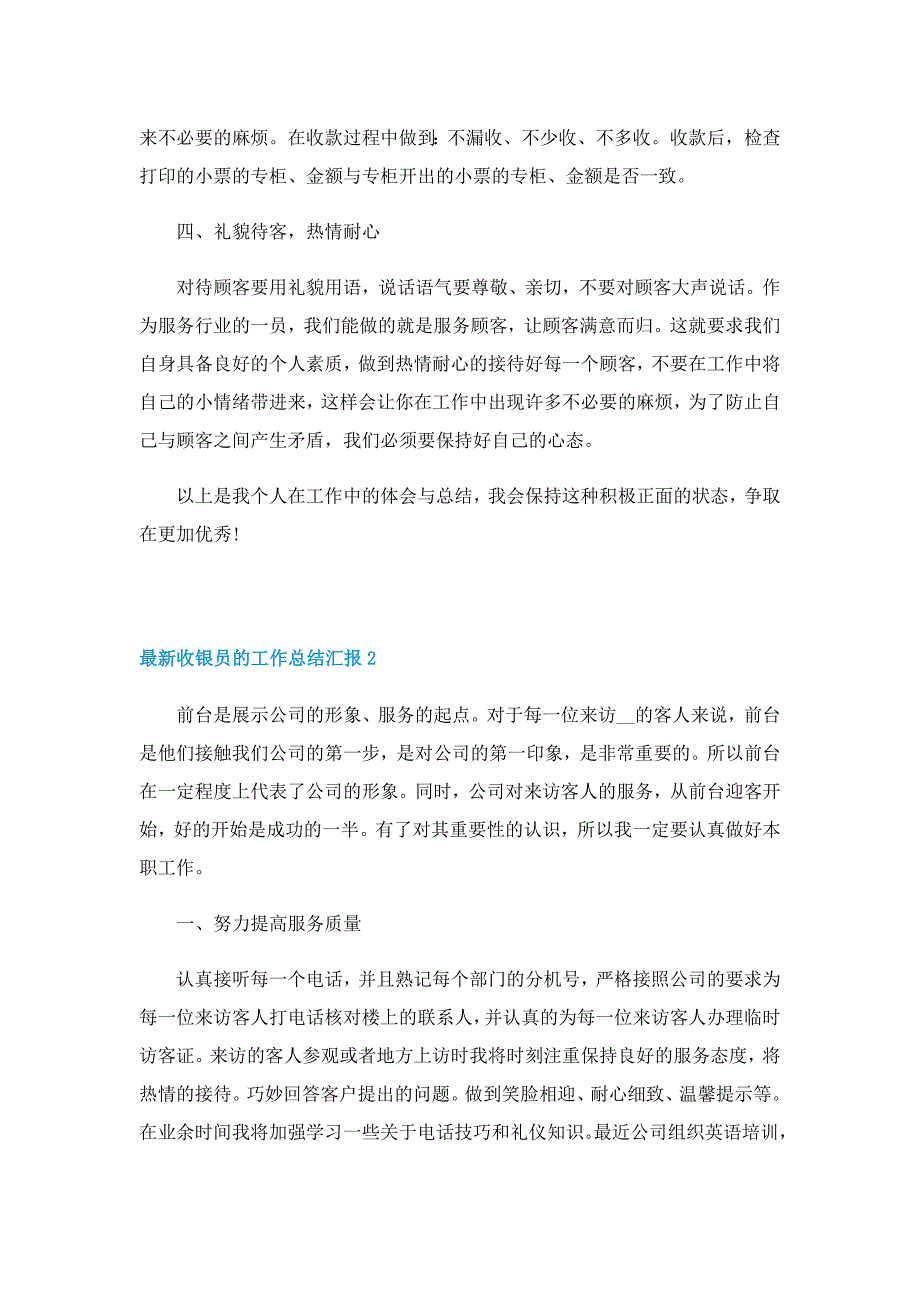 来不必要的麻烦。在收款过程中做到:不漏收、不少收、不多收。收款后，检查打印的小票的专柜、金额与专柜开出的小票的专柜、金额是否一致。

四、礼貌待客，热情耐心

对待顾客要用礼貌用语，说话语气要尊敬、亲切，不要对顾客大声说话。作为服务行业的一员，我们能做的就是服务顾客，让顾客满意而归。这就要求我们自身具备良好的个人素质，做到热情耐心的接待好每一个顾客，不要在工作中将自己的小情绪带进来，这样会让你在工作中出现许多不必要的麻烦，为了防止自己与顾客之间产生矛盾，我们必须要保持好自己的心态。

以上是我个人在工作中的体会与总结，我会保持这种积极正面的状态，争取在更加优秀!

最新收银员的工作总结汇报 2

前台是展示公司的形象、服务的起点。对于每一位来访__的客人来说，前台是他们接触我们公司的第一步，是对公司的第一印象，是非常重要的。所以前台在一定程度上代表了公司的形象。同时，公司对来访客人的服务，从前台迎客开始，好的开始是成功的一半。有了对其重要性的认识，所以我一定要认真做好本职工作。

一、努力提高服务质量

认真接听每一个电话，并且熟记每个部门的分机号，严格接照公司的要求为每一位来访客人打电话核对楼上的联系人，并认真的为每一位来访客人办理临时访客证。来访的客人参观或者地方上访时我将时刻注重保持良好的服务态度，将热情的接待。巧妙回答客户提出的问题。做到笑脸相迎、耐心细致、温馨提示等。在业余时间我将加强学习一些关于电话技巧和礼仪知识。最近公司组织英语培训，